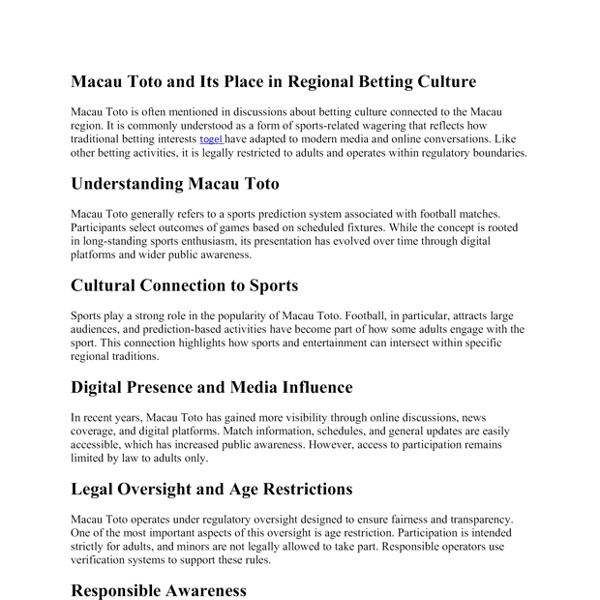 Macau Toto and Its Place in Regional Betting Culture

Macau Toto is often mentioned in discussions about betting culture connected to the Macau region. It is commonly understood as a form of sports-related wagering that reflects how traditional betting interests togel have adapted to modern media and online conversations. Like other betting activities, it is legally restricted to adults and operates within regulatory boundaries.

Understanding Macau Toto

Macau Toto generally refers to a sports prediction system associated with football matches. Participants select outcomes of games based on scheduled fixtures. While the concept is rooted in long-standing sports enthusiasm, its presentation has evolved over time through digital platforms and wider public awareness.

Cultural Connection to Sports

Sports play a strong role in the popularity of Macau Toto. Football, in particular, attracts large audiences, and prediction-based activities have become part of how some adults engage with the sport. This connection highlights how sports and entertainment can intersect within specific regional traditions.

Digital Presence and Media Influence

In recent years, Macau Toto has gained more visibility through online discussions, news coverage, and digital platforms. Match information, schedules, and general updates are easily accessible, which has increased public awareness. However, access to participation remains limited by law to adults only.

Legal Oversight and Age Restrictions

Macau Toto operates under regulatory oversight designed to ensure fairness and transparency. One of the most important aspects of this oversight is age restriction. Participation is intended strictly for adults, and minors are not legally allowed to take part. Responsible operators use verification systems to support these rules.

Responsible Awareness